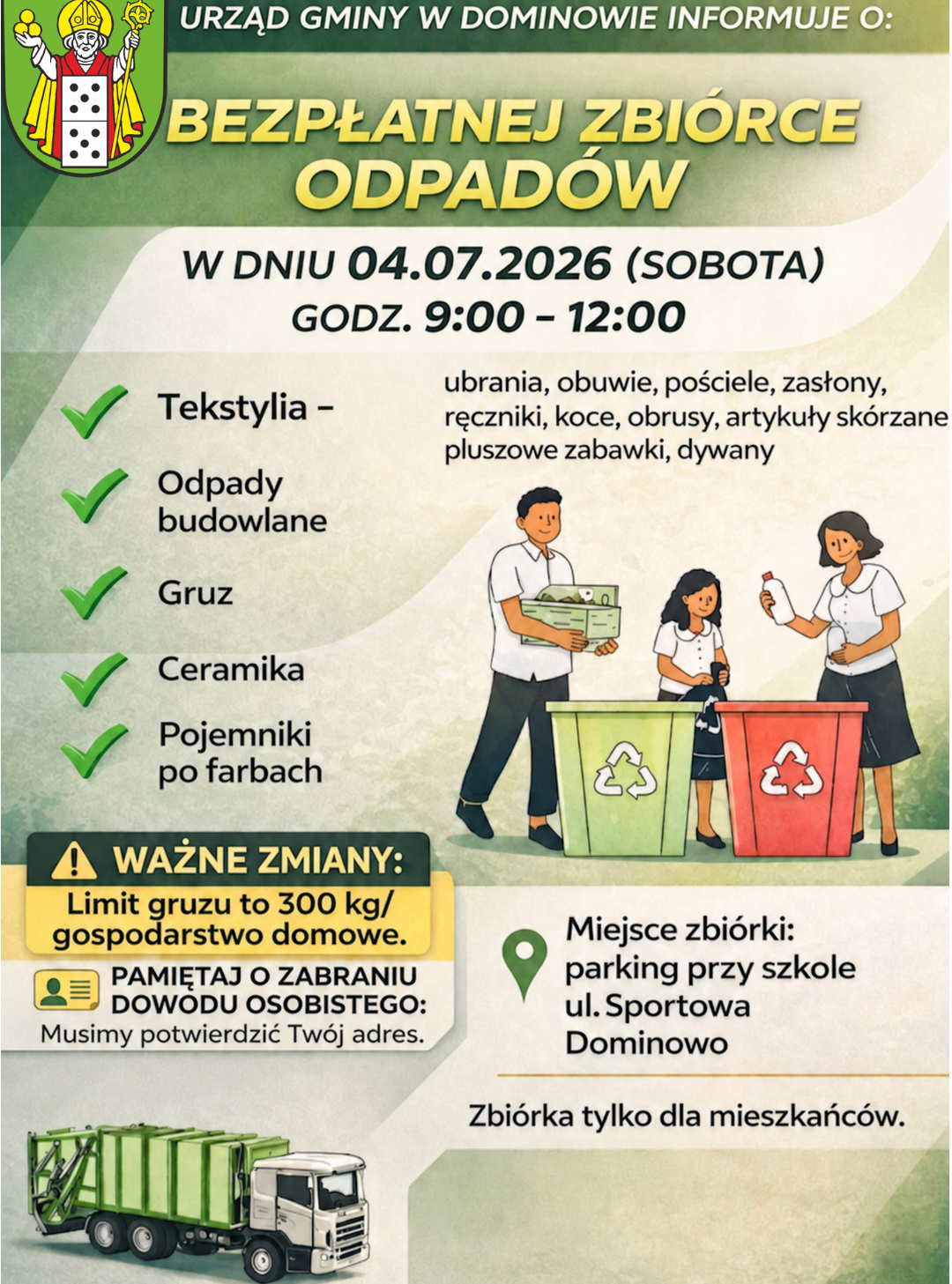 URZĄD GMINY W DOMINOWIE INFORMUJE O:

BEZPŁATNEJ ZBIÓRCE ODPADÓW

W DNIU 04.07.2026 (SOBOTA)
GODZ. 9:00 – 12:00

Tekstylia – ubrania, obuwie, pościele, zasłony, ręczniki, koce, obrusy, artykuły skórzane pluszowe zabawki, dywany

Odpady budowlane

Gruz

Ceramika

Pojemniki po farbach

WAŻNE ZMIANY:
Limit gruzu to 300 kg/ gospodarstwo domowe.

PAMIĘTAJ O ZABRANIU DOWODU OSOBISTEGO:
Musimy potwierdzić Twój adres.

Miejsce zbiórki:
parking przy szkole
ul. Sportowa
Dominowo

Zbiórka tylko dla mieszkańców.